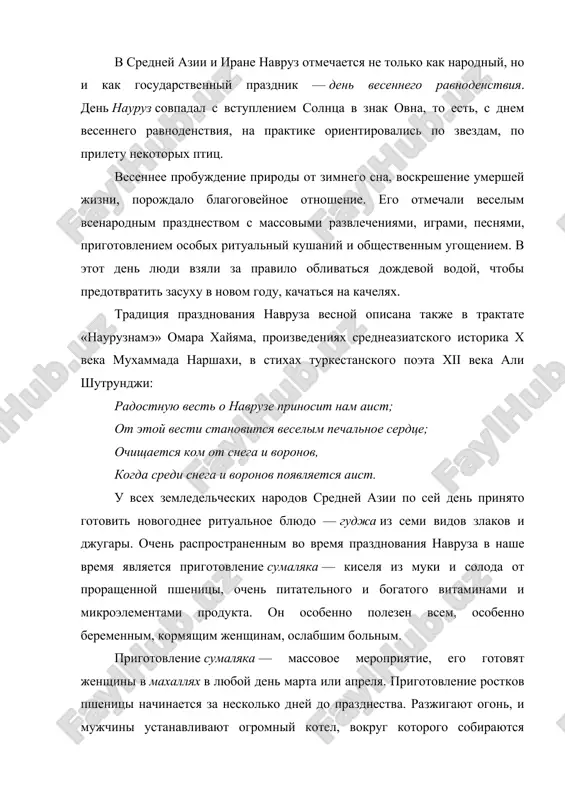 В Средней Азии и Иране Навруз отмечается не только как народный, но и как государственный праздник — день весеннего равноденствия. День Науруз совпадал с вступлением Солнца в знак Овна, то есть, с днем весеннего равноденствия, на практике ориентировались по звездам, по прилету некоторых птиц.

Весеннее пробуждение природы от зимнего сна, воскрешение умершей жизни, порождало благоговейное отношение. Его отмечали веселым всенародным празднеством с массовыми развлечениями, играми, песнями, приготовлением особых ритуальный кушаний и общественным угощением. В этот день люди взяли за правило обливаться дождевой водой, чтобы предотвратить засуху в новом году, качаться на качелях.

Традиция празднования Навруза весной описана также в трактате «Наурузнамэ» Омара Хайяма, произведениях среднеазиатского историка X века Мухаммада Наршахи, в стихах туркестанского поэта XII века Али Шутрунджи:

Радостную весть о Наврузе приносит нам аист;
От этой вести становится веселым печальное сердце;
Очищается ком от снега и воронов,
Когда среди снега и воронов появляется аист.

У всех земледельческих народов Средней Азии по сей день принято готовить новогоднее ритуальное блюдо — гуджа из семи видов злаков и джугары. Очень распространенным во время празднования Навруза в наше время является приготовление сумаляка — киселя из муки и солода от проращенной пшеницы, очень питательного и богатого витаминами и микроэлементами продукта. Он особенно полезен всем, особенно беременным, кормящим женщинам, ослабшим больным.

Приготовление сумаляка — массовое мероприятие, его готовят женщины в махаллях в любой день марта или апреля. Приготовление ростков пшеницы начинается за несколько дней до празднества. Разжигают огонь, и мужчины устанавливают огромный котел, вокруг которого собираются

FaylHub.uz